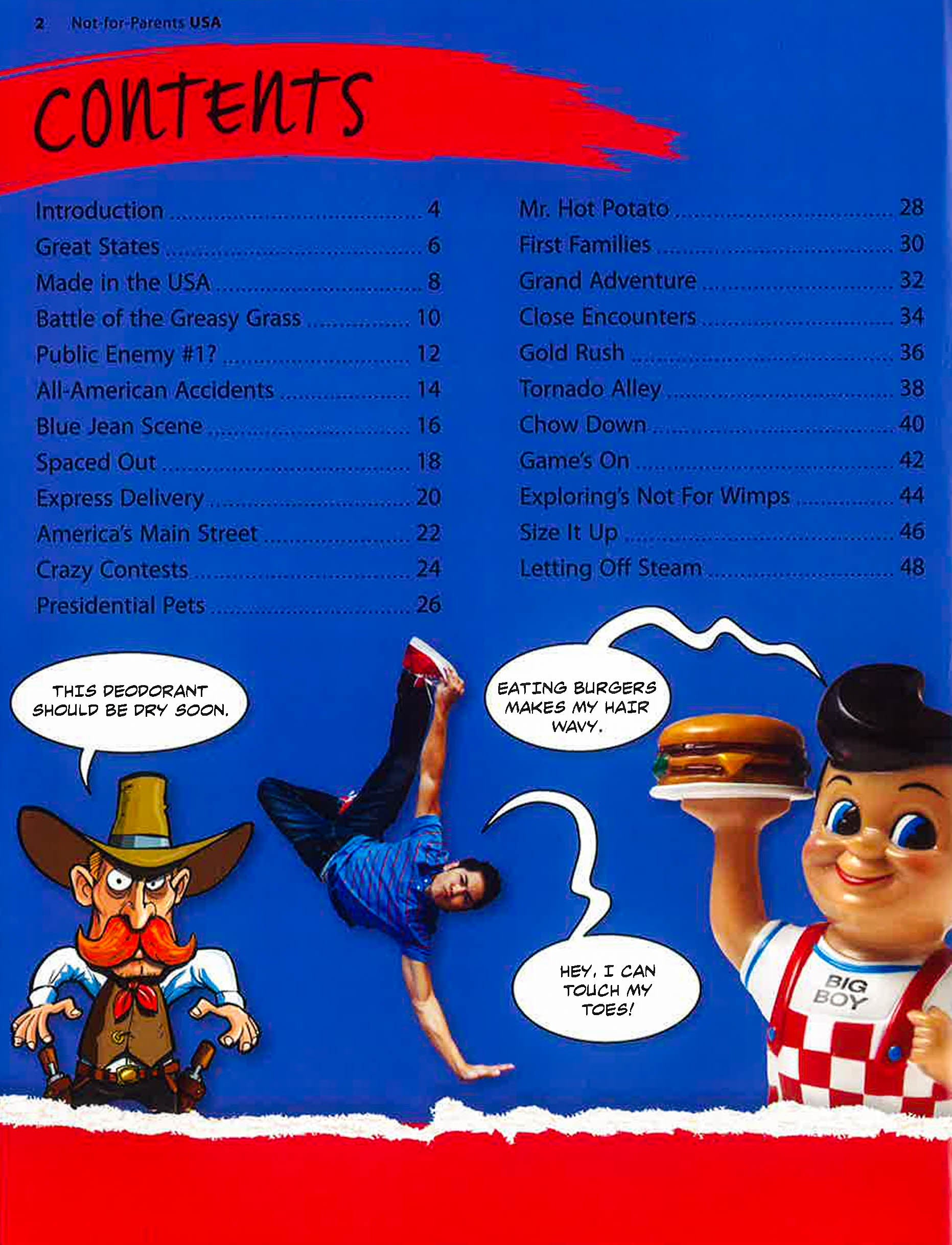 2 Not-for-Parents USA

CONTENTS

Introduction 4
Great States 6
Made in the USA 8
Battle of the Greasy Grass 10
Public Enemy #1? 12
All-American Accidents 14
Blue Jean Scene 16
Spaced Out 18
Express Delivery 20
America's Main Street 22
Crazy Contests 24
Presidential Pets 26

Mr. Hot Potato 28
First Families 30
Grand Adventure 32
Close Encounters 34
Gold Rush 36
Tornado Alley 38
Chow Down 40
Game's On 42
Exploring's Not For Wimps 44
Size It Up 46
Letting Off Steam 48

THIS DEODORANT SHOULD BE DRY SOON.

EATING BURGERS MAKES MY HAIR WAVY.

HEY, I CAN TOUCH MY TOES!

BIG BOY